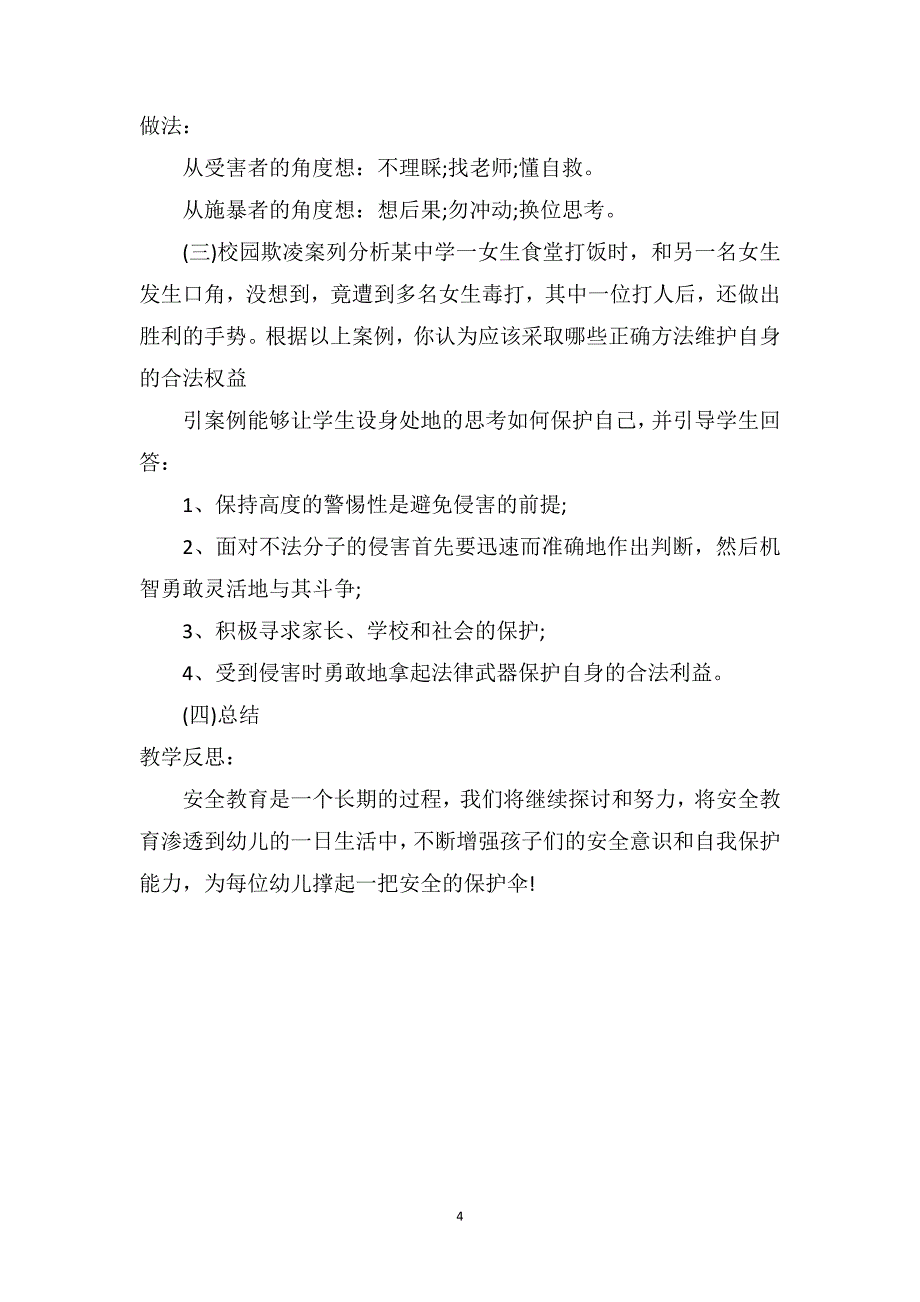 做法：

从受害者的角度想：不理睬;找老师;懂自救。

从施暴者的角度想：想后果;勿冲动;换位思考。

(三)校园欺凌案列分析某中学一女生食堂打饭时，和另一名女生发生口角，没想到，竟遭到多名女生毒打，其中一位打人后，还做出胜利的手势。根据以上案例，你认为应该采取哪些正确方法维护自身的合法权益

引案例能够让学生设身处地的思考如何保护自己，并引导学生回答：

1、保持高度的警惕性是避免侵害的前提;

2、面对不法分子的侵害首先要迅速而准确地作出判断，然后机智勇敢灵活地与其斗争;

3、积极寻求家长、学校和社会的保护;

4、受到侵害时勇敢地拿起法律武器保护自身的合法利益。

(四)总结

教学反思：

安全教育是一个长期的过程，我们将继续探讨和努力，将安全教育渗透到幼儿的一日生活中，不断增强孩子们的安全意识和自我保护能力，为每位幼儿撑起一把安全的保护伞!

4